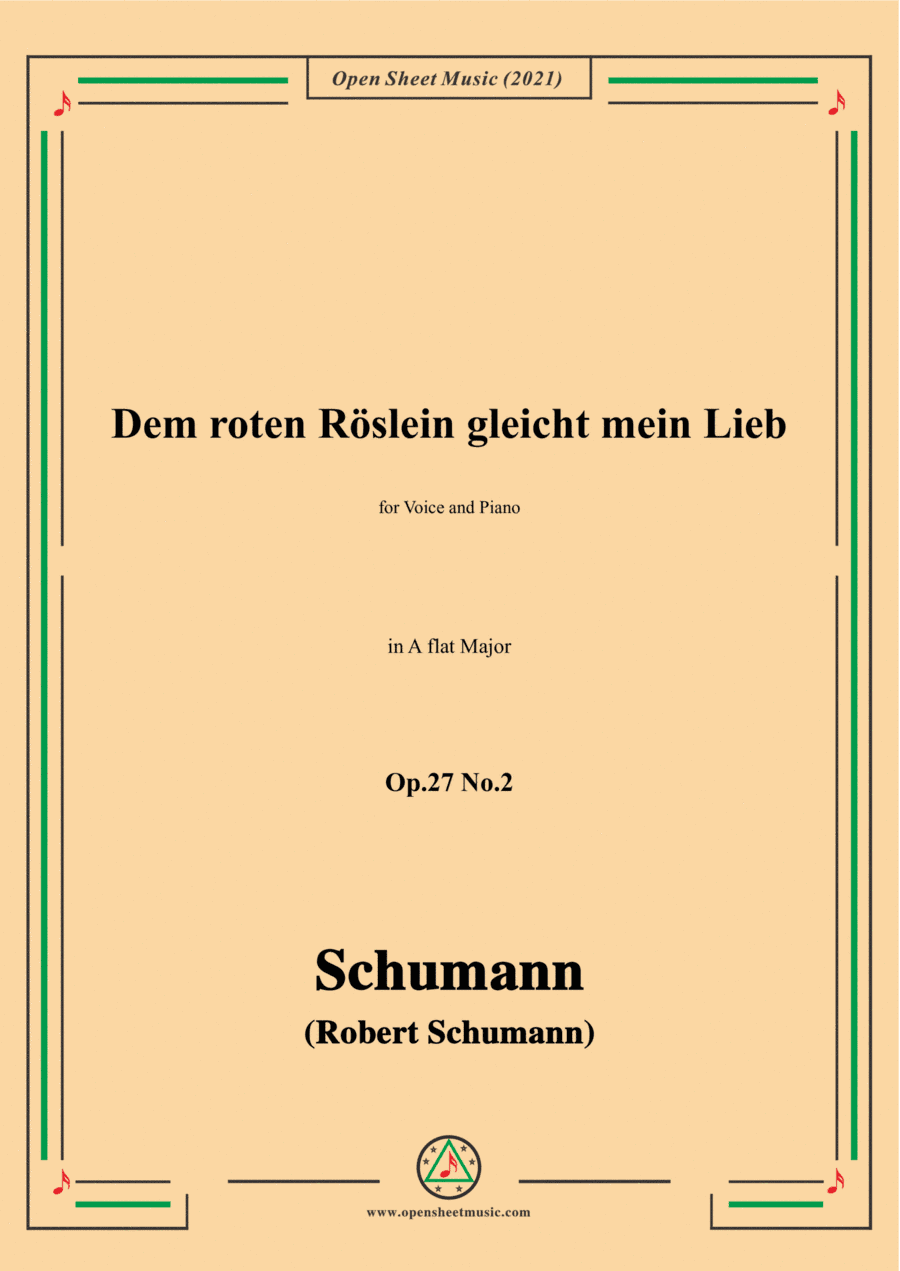 Open Sheet Music (2021)

Dem roten Röslein gleicht mein Lieb

for Voice and Piano

in A flat Major

Op.27 No.2

Schumann

(Robert Schumann)

www.opensheetmusic.com